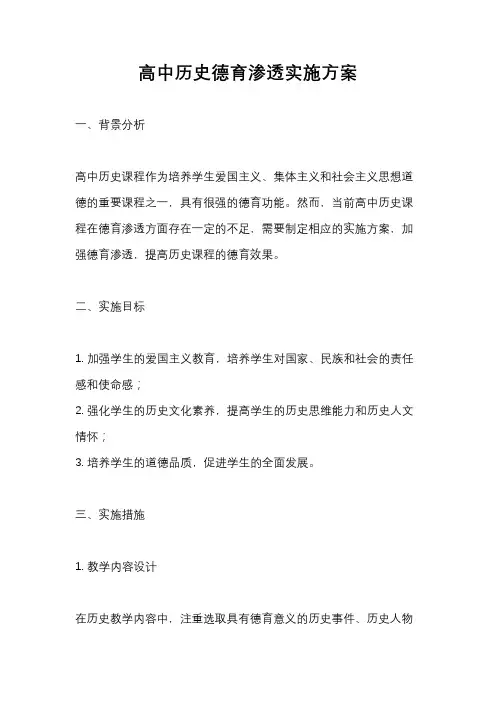 高中历史德育渗透实施方案

一、背景分析

高中历史课程作为培养学生爱国主义、集体主义和社会主义思想道德的重要课程之一，具有很强的德育功能。然而，当前高中历史课程在德育渗透方面存在一定的不足，需要制定相应的实施方案，加强德育渗透，提高历史课程的德育效果。

二、实施目标

1. 加强学生的爱国主义教育，培养学生对国家、民族和社会的责任感和使命感；
2. 强化学生的历史文化素养，提高学生的历史思维能力和历史人文情怀；
3. 培养学生的道德品质，促进学生的全面发展。

三、实施措施

1. 教学内容设计

在历史教学内容中，注重选取具有德育意义的历史事件、历史人物